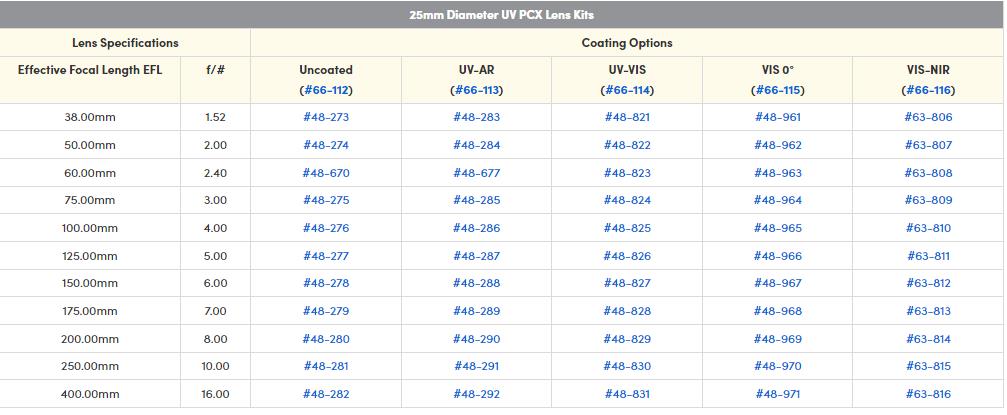 25mm Diameter UV PCX Lens Kits

| Lens Specifications | | Coating Options | | | | |
|---|---|---|---|---|---|---|
| Effective Focal Length EFL | f/# | Uncoated (#66-112) | UV-AR (#66-113) | UV-VIS (#66-114) | VIS 0° (#66-115) | VIS-NIR (#66-116) |
| 38.00mm | 1.52 | #48-273 | #48-283 | #48-821 | #48-961 | #63-806 |
| 50.00mm | 2.00 | #48-274 | #48-284 | #48-822 | #48-962 | #63-807 |
| 60.00mm | 2.40 | #48-670 | #48-677 | #48-823 | #48-963 | #63-808 |
| 75.00mm | 3.00 | #48-275 | #48-285 | #48-824 | #48-964 | #63-809 |
| 100.00mm | 4.00 | #48-276 | #48-286 | #48-825 | #48-965 | #63-810 |
| 125.00mm | 5.00 | #48-277 | #48-287 | #48-826 | #48-966 | #63-811 |
| 150.00mm | 6.00 | #48-278 | #48-288 | #48-827 | #48-967 | #63-812 |
| 175.00mm | 7.00 | #48-279 | #48-289 | #48-828 | #48-968 | #63-813 |
| 200.00mm | 8.00 | #48-280 | #48-290 | #48-829 | #48-969 | #63-814 |
| 250.00mm | 10.00 | #48-281 | #48-291 | #48-830 | #48-970 | #63-815 |
| 400.00mm | 16.00 | #48-282 | #48-292 | #48-831 | #48-971 | #63-816 |